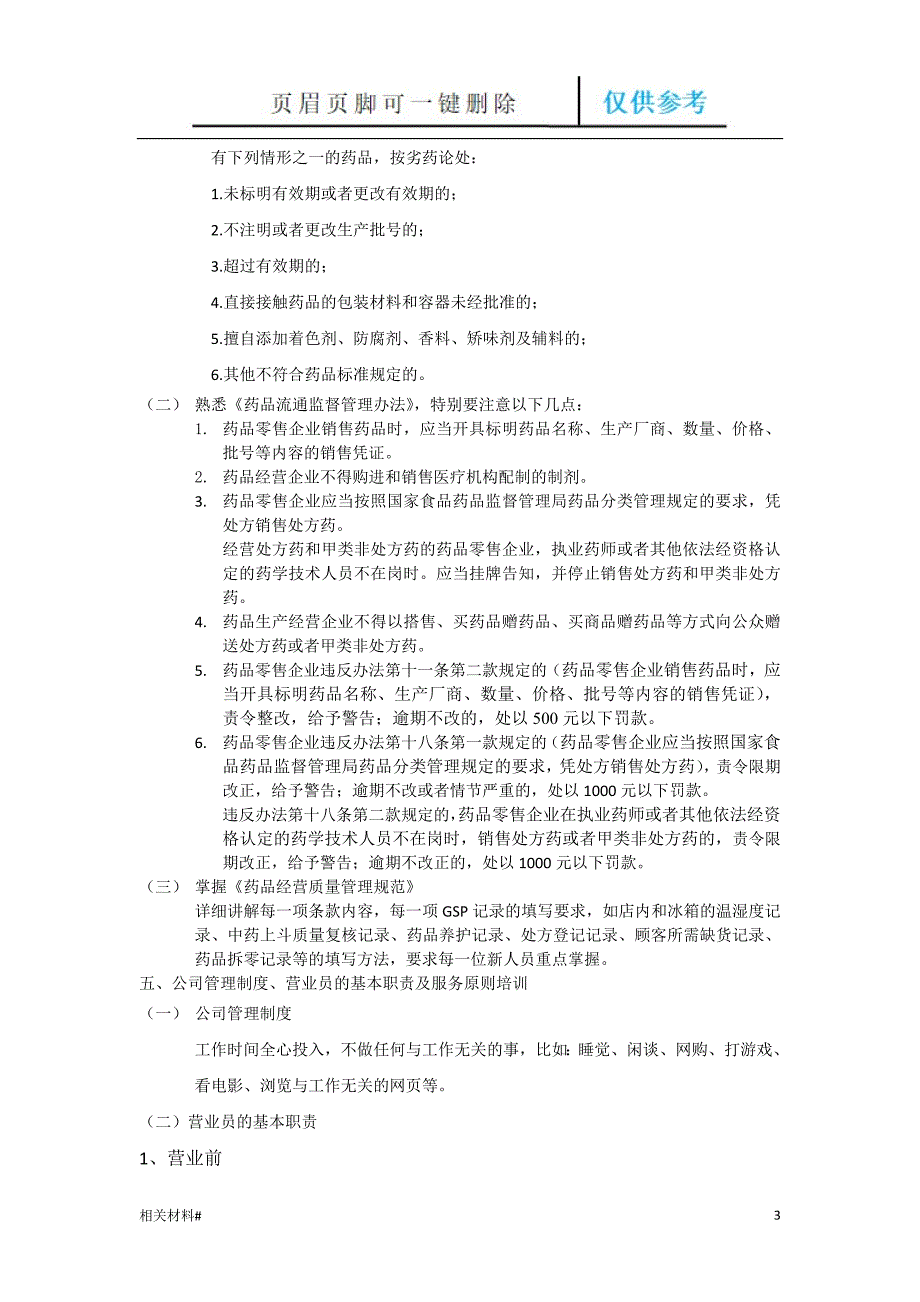 页眉页脚可一键删除 仅供参考

有下列情形之一的药品，按劣药论处：

1.未标明有效期或者更改有效期的；

2.不注明或者更改生产批号的；

3.超过有效期的；

4.直接接触药品的包装材料和容器未经批准的；

5.擅自添加着色剂、防腐剂、香料、矫味剂及辅料的；

6.其他不符合药品标准规定的。

（二） 熟悉《药品流通监督管理办法》，特别要注意以下几点：

1. 药品零售企业销售药品时，应当开具标明药品名称、生产厂商、数量、价格、批号等内容的销售凭证。
2. 药品经营企业不得购进和销售医疗机构配制的制剂。
3. 药品零售企业应当按照国家食品药品监督管理局药品分类管理规定的要求，凭处方销售处方药。
经营处方药和甲类非处方药的药品零售企业，执业药师或者其他依法经资格认定的药学技术人员不在岗时。应当挂牌告知，并停止销售处方药和甲类非处方药。
4. 药品生产经营企业不得以搭售、买药品赠药品、买商品赠药品等方式向公众赠送处方药或者甲类非处方药。
5. 药品零售企业违反办法第十一条第二款规定的（药品零售企业销售药品时，应当开具标明药品名称、生产厂商、数量、价格、批号等内容的销售凭证），责令整改，给予警告；逾期不改的，处以 500 元以下罚款。
6. 药品零售企业违反办法第十八条第一款规定的（药品零售企业应当按照国家食品药品监督管理局药品分类管理规定的要求，凭处方销售处方药），责令限期改正，给予警告；逾期不改或者情节严重的，处以 1000 元以下罚款。
违反办法第十八条第二款规定的，药品零售企业在执业药师或者其他依法经资格认定的药学技术人员不在岗时，销售处方药或者甲类非处方药的，责令限期改正，给予警告；逾期不改正的，处以 1000 元以下罚款。

（三） 掌握《药品经营质量管理规范》
详细讲解每一项条款内容，每一项 GSP 记录的填写要求，如店内和冰箱的温湿度记录、中药上斗质量复核记录、药品养护记录、处方登记记录、顾客所需缺货记录、药品拆零记录等的填写方法，要求每一位新人员重点掌握。

五、公司管理制度、营业员的基本职责及服务原则培训

（一） 公司管理制度

工作时间全心投入，不做任何与工作无关的事，比如：睡觉、闲谈、网购、打游戏、看电影、浏览与工作无关的网页等。

（二）营业员的基本职责

1、营业前

相关材料# 3